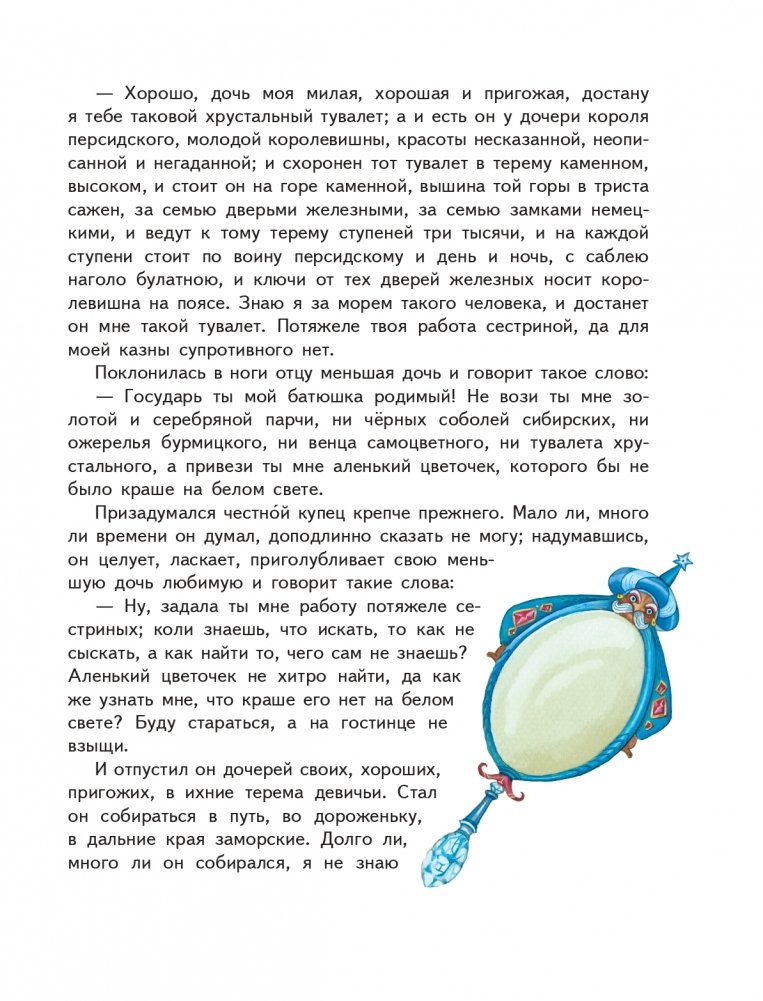 — Хорошо, дочь моя милая, хорошая и пригожая, достану я тебе таковой хрустальный тувалет; а и есть он у дочери короля персидского, молодой королевишны, красоты несказанной, неописанной и негаданной; и схоронен тот тувалет в терему каменном, высоком, и стоит он на горе каменной, вышина той горы в триста сажен, за семью дверьми железными, за семью замками немецкими, и ведут к тому терему ступеней три тысячи, и на каждой ступени стоит по воину персидскому и день и ночь, с саблею наголо булатною, и ключи от тех дверей железных носит королевишна на поясе. Знаю я за морем такого человека, и достанет он мне такой тувалет. Потяжеле твоя работа сестриной, да для моей казны супротивного нет.

Поклонилась в ноги отцу меньшая дочь и говорит такое слово:

— Государь ты мой батюшка родимый! Не вози ты мне золотой и серебряной парчи, ни чёрных соболей сибирских, ни ожерелья бурмицкого, ни венца самоцветного, ни тувалета хрустального, а привези ты мне аленький цветочек, которого бы не было краше на белом свете.

Призадумался честно́й купец крепче прежнего. Мало ли, много ли времени он думал, доподлинно сказать не могу; надумавшись, он целует, ласкает, приголубливает свою меньшую дочь любимую и говорит такие слова:

— Ну, задала ты мне работу потяжеле сестриных; коли знаешь, что искать, то как не сыскать, а как найти то, чего сам не знаешь? Аленький цветочек не хитро найти, да как же узнать мне, что краше его нет на белом свете? Буду стараться, а на гостинце не взыщи.

И отпустил он дочерей своих, хороших, пригожих, в ихние терема девичьи. Стал он собираться в путь, во дороженьку, в дальние края заморские. Долго ли, много ли он собирался, я не знаю